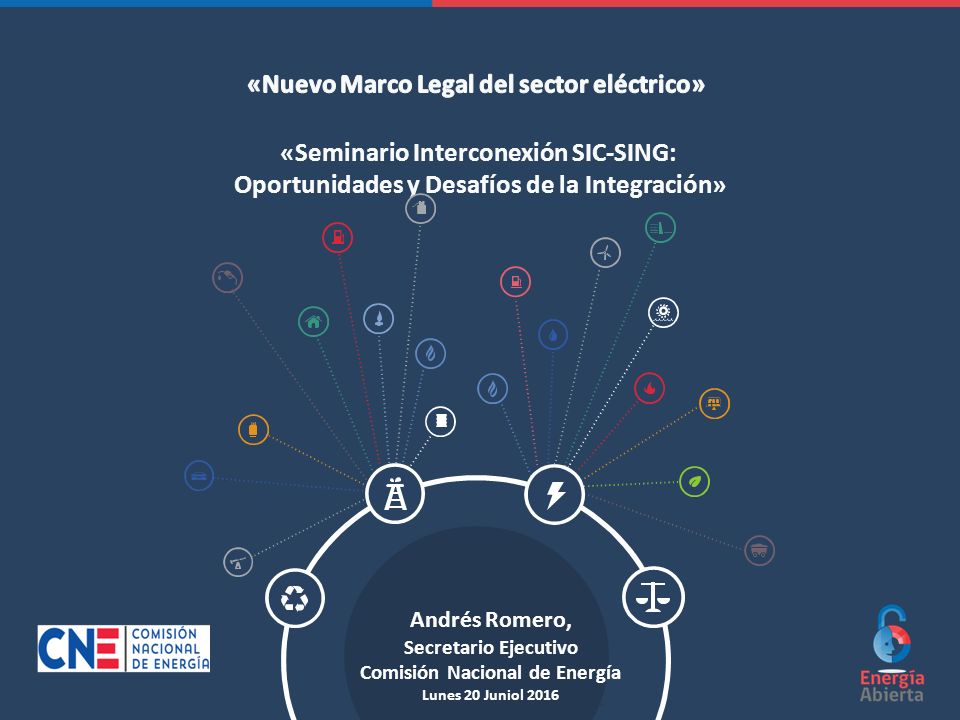 «Nuevo Marco Legal del sector eléctrico»

«Seminario Interconexión SIC-SING: Oportunidades y Desafíos de la Integración»

Andrés Romero,
Secretario Ejecutivo
Comisión Nacional de Energía
Lunes 20 Juniol 2016

CNE COMISIÓN NACIONAL DE ENERGÍA

Energía Abierta